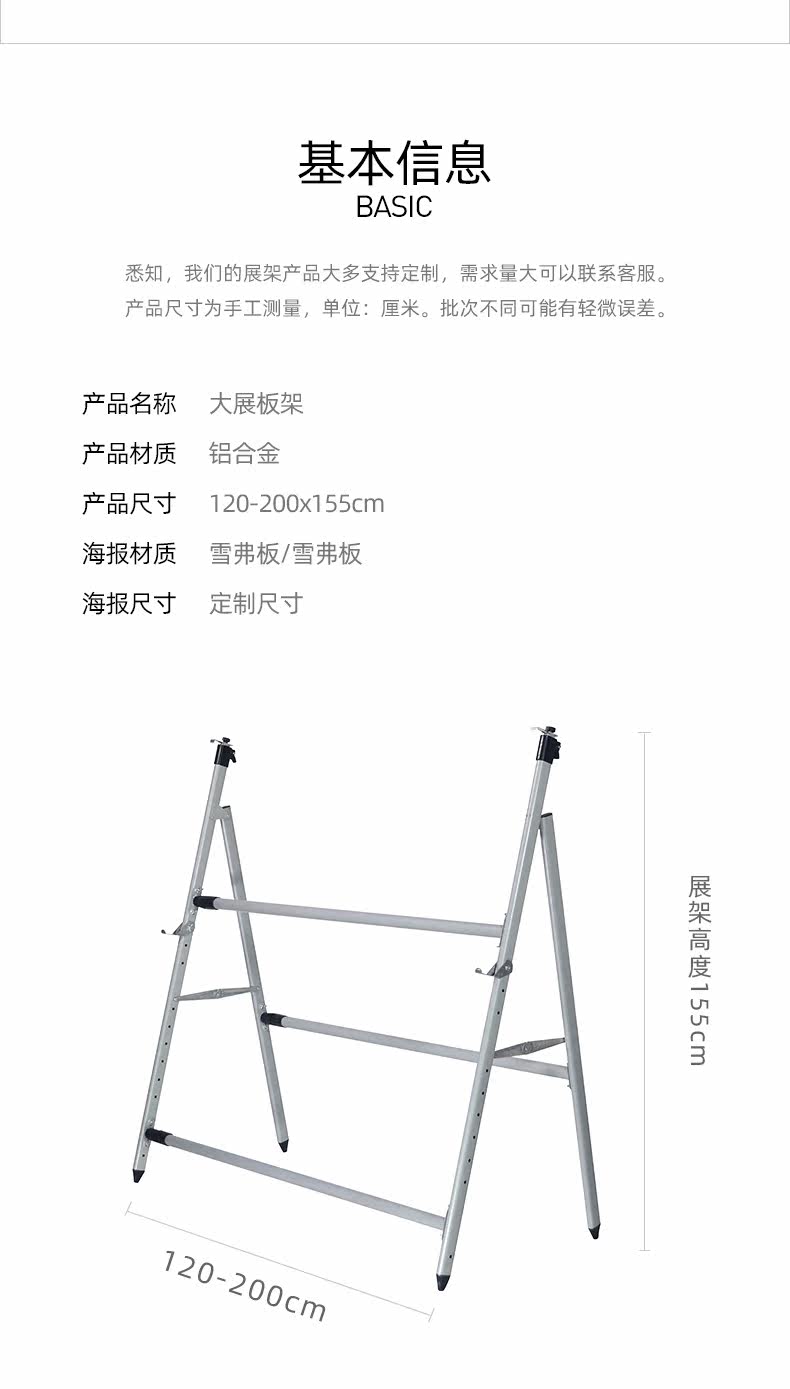 基本信息
BASIC

悉知，我们的展架产品大多支持定制，需求量大可以联系客服。
产品尺寸为手工测量，单位：厘米。批次不同可能有轻微误差。

产品名称 大展板架
产品材质 铝合金
产品尺寸 120-200x155cm
海报材质 雪弗板/雪弗板
海报尺寸 定制尺寸

展架高度155cm

120-200cm